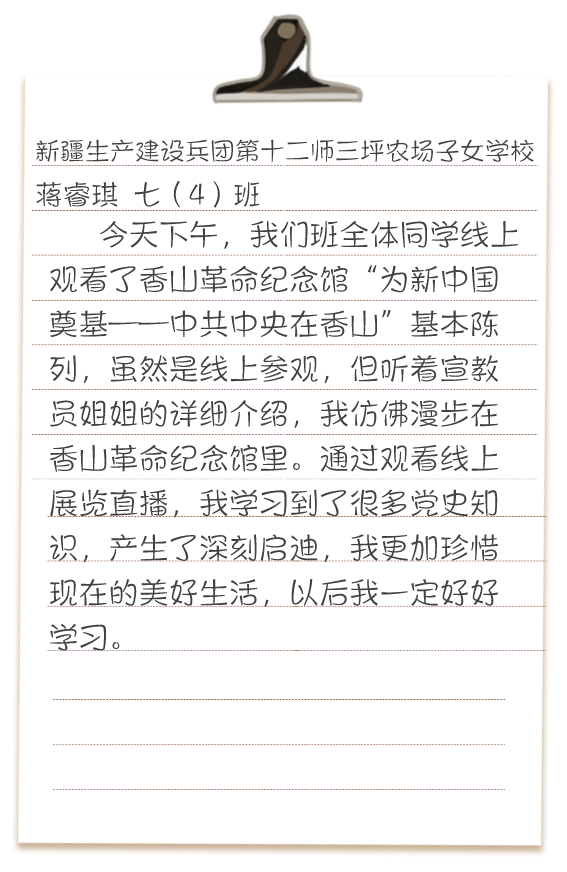 新疆生产建设兵团第十二师三坪农场子女学校
蒋睿琪 七（4）班

今天下午，我们班全体同学线上观看了香山革命纪念馆“为新中国奠基——中共中央在香山”基本陈列，虽然是线上参观，但听着宣教员姐姐的详细介绍，我仿佛漫步在香山革命纪念馆里。通过观看线上展览直播，我学习到了很多党史知识，产生了深刻启迪，我更加珍惜现在的美好生活，以后我一定好好学习。